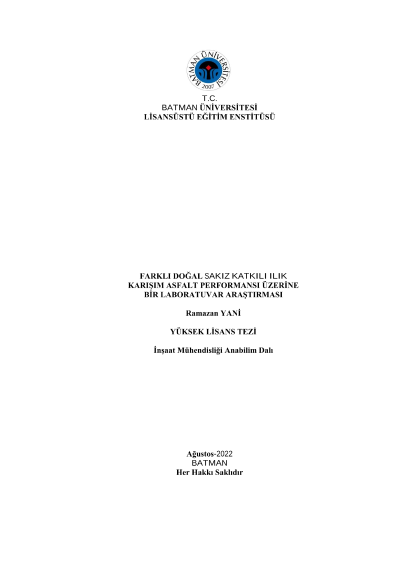 BATMAN ÜNİVERSİTESİ
2007

T.C.
BATMAN ÜNİVERSİTESİ
LİSANSÜSTÜ EĞİTİM ENSTİTÜSÜ

FARKLI DOĞAL SAKIZ KATKILI ILIK KARIŞIM ASFALT PERFORMANSI ÜZERİNE BİR LABORATUVAR ARAŞTIRMASI

Ramazan YANİ

YÜKSEK LİSANS TEZİ

İnşaat Mühendisliği Anabilim Dalı

Ağustos-2022
BATMAN
Her Hakkı Saklıdır